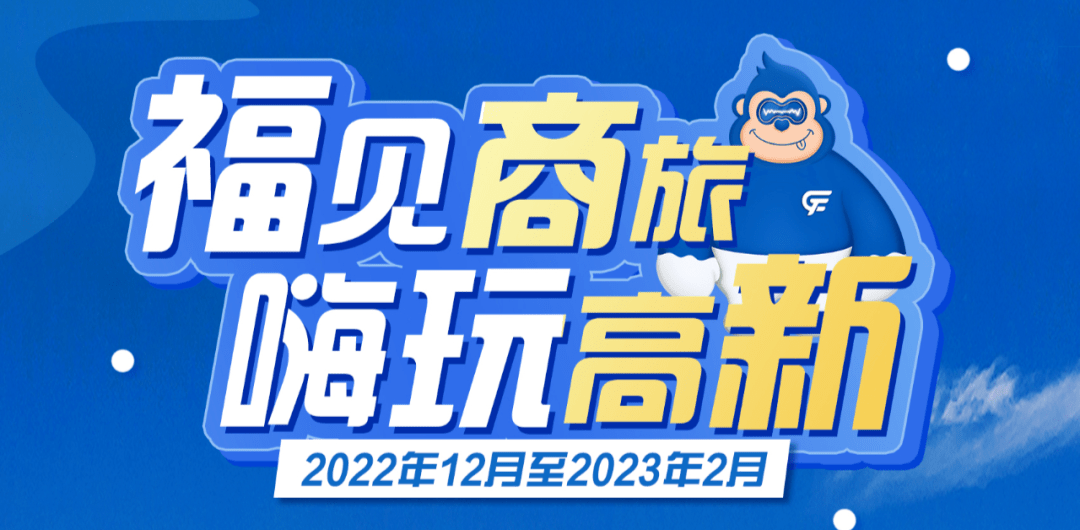 福见商旅
嗨玩高新
2022年12月至2023年2月